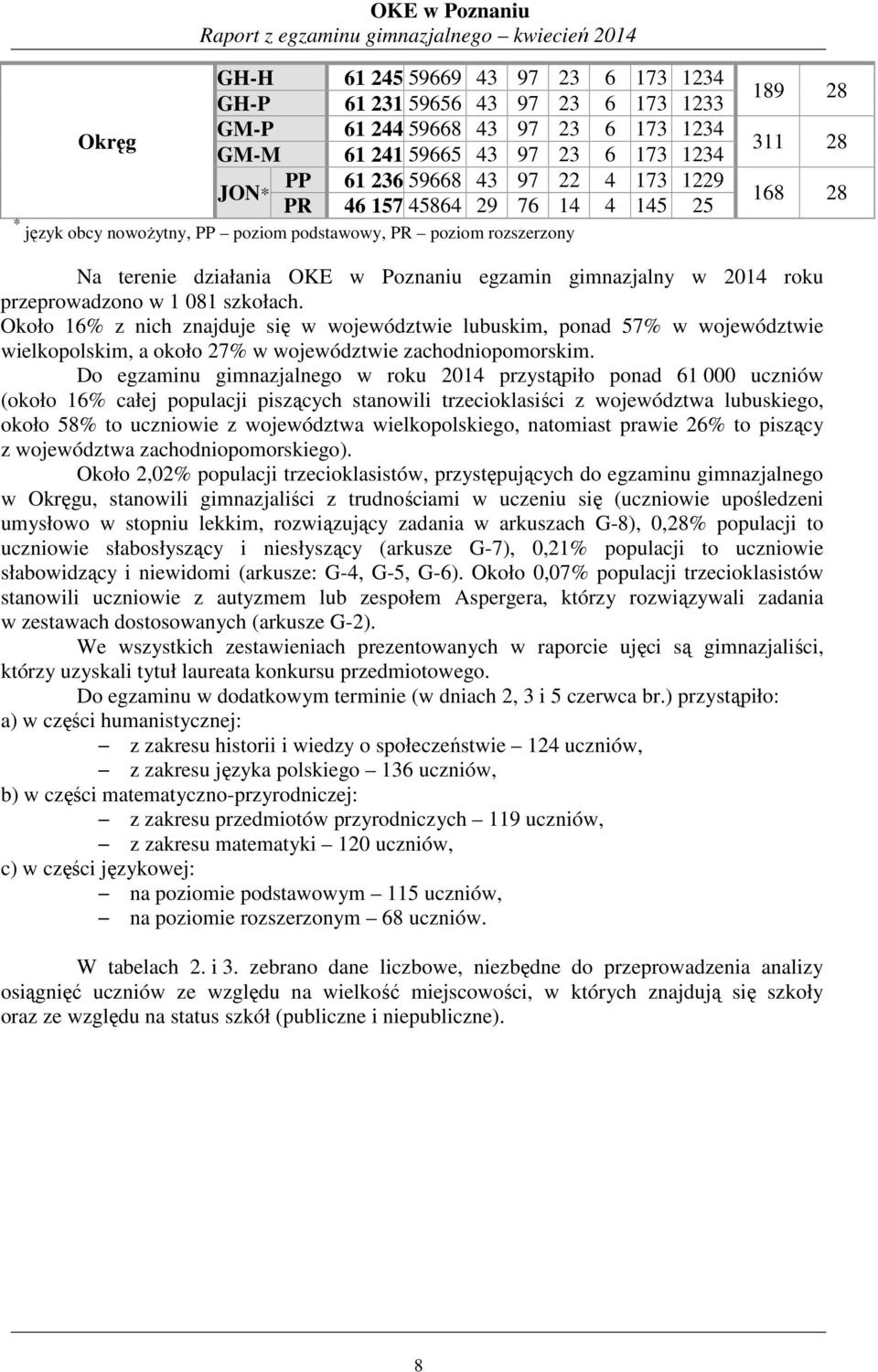 OKE w Poznaniu
Raport z egzaminu gimnazjalnego – kwiecień 2014

| Okręg | GH-H | | 61 245 | 59669 | 43 | 97 | 23 | 6 | 173 | 1234 | 189 | 28 |
|---|---|---|---|---|---|---|---|---|---|---|---|---|
| | GH-P | | 61 231 | 59656 | 43 | 97 | 23 | 6 | 173 | 1233 | | |
| | GM-P | | 61 244 | 59668 | 43 | 97 | 23 | 6 | 173 | 1234 | 311 | 28 |
| | GM-M | | 61 241 | 59665 | 43 | 97 | 23 | 6 | 173 | 1234 | | |
| | JON* | PP | 61 236 | 59668 | 43 | 97 | 22 | 4 | 173 | 1229 | 168 | 28 |
| | | PR | 46 157 | 45864 | 29 | 76 | 14 | 4 | 145 | 25 | | |

* język obcy nowożytny, PP – poziom podstawowy, PR – poziom rozszerzony

Na terenie działania OKE w Poznaniu egzamin gimnazjalny w 2014 roku przeprowadzono w 1 081 szkołach.
Około 16% z nich znajduje się w województwie lubuskim, ponad 57% w województwie wielkopolskim, a około 27% w województwie zachodniopomorskim.

Do egzaminu gimnazjalnego w roku 2014 przystąpiło ponad 61 000 uczniów (około 16% całej populacji piszących stanowili trzecioklasiści z województwa lubuskiego, około 58% to uczniowie z województwa wielkopolskiego, natomiast prawie 26% to piszący z województwa zachodniopomorskiego).

Około 2,02% populacji trzecioklasistów, przystępujących do egzaminu gimnazjalnego w Okręgu, stanowili gimnazjaliści z trudnościami w uczeniu się (uczniowie upośledzeni umysłowo w stopniu lekkim, rozwiązujący zadania w arkuszach G-8), 0,28% populacji to uczniowie słabosłyszący i niesłyszący (arkusze G-7), 0,21% populacji to uczniowie słabowidzący i niewidomi (arkusze: G-4, G-5, G-6). Około 0,07% populacji trzecioklasistów stanowili uczniowie z autyzmem lub zespołem Aspergera, którzy rozwiązywali zadania w zestawach dostosowanych (arkusze G-2).

We wszystkich zestawieniach prezentowanych w raporcie ujęci są gimnazjaliści, którzy uzyskali tytuł laureata konkursu przedmiotowego.

Do egzaminu w dodatkowym terminie (w dniach 2, 3 i 5 czerwca br.) przystąpiło:
a) w części humanistycznej:
– z zakresu historii i wiedzy o społeczeństwie – 124 uczniów,
– z zakresu języka polskiego – 136 uczniów,
b) w części matematyczno-przyrodniczej:
– z zakresu przedmiotów przyrodniczych – 119 uczniów,
– z zakresu matematyki – 120 uczniów,
c) w części językowej:
– na poziomie podstawowym – 115 uczniów,
– na poziomie rozszerzonym – 68 uczniów.

W tabelach 2. i 3. zebrano dane liczbowe, niezbędne do przeprowadzenia analizy osiągnięć uczniów ze względu na wielkość miejscowości, w których znajdują się szkoły oraz ze względu na status szkół (publiczne i niepubliczne).

8